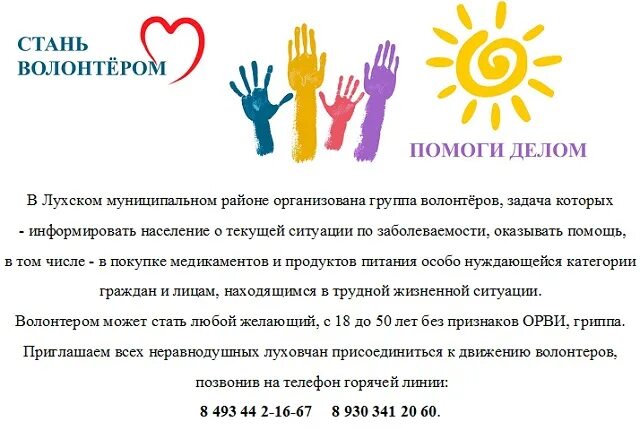 СТАНЬ ВОЛОНТЁРОМ

ПОМОГИ ДЕЛОМ

В Лухском муниципальном районе организована группа волонтёров, задача которых - информировать население о текущей ситуации по заболеваемости, оказывать помощь, в том числе - в покупке медикаментов и продуктов питания особо нуждающейся категории граждан и лицам, находящимся в трудной жизненной ситуации.

Волонтером может стать любой желающий, с 18 до 50 лет без признаков ОРВИ, гриппа.

Приглашаем всех неравнодушных луховчан присоединиться к движению волонтеров, позвонив на телефон горячей линии:

8 493 44 2-16-67 8 930 341 20 60.